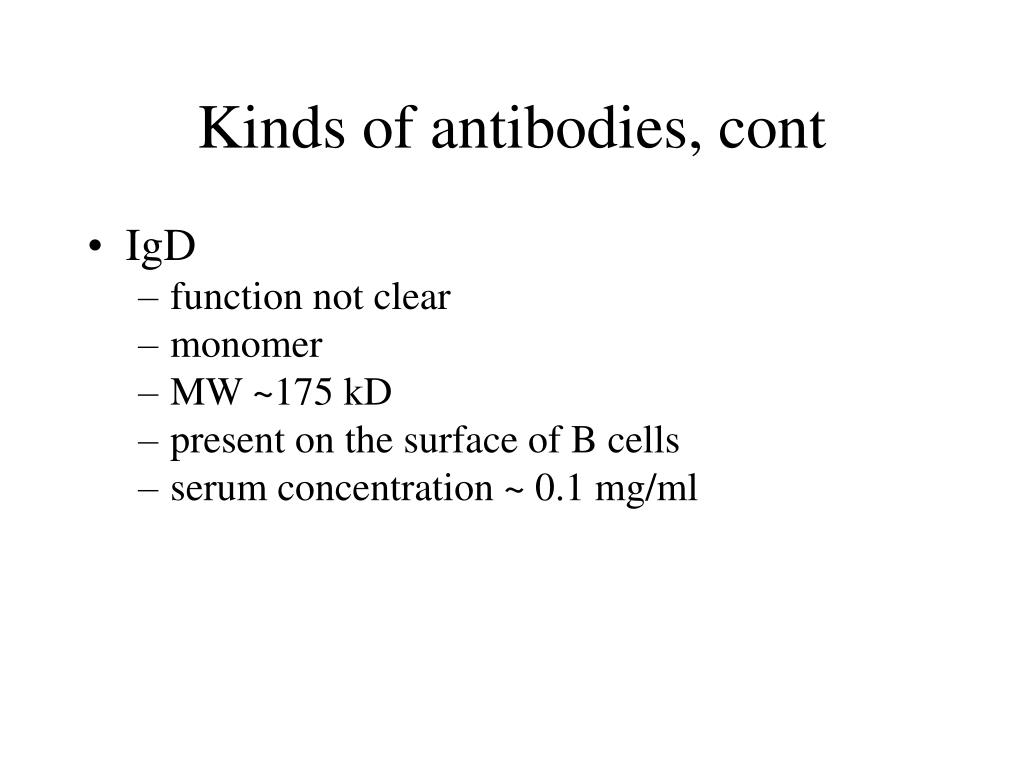 Kinds of antibodies, cont

• IgD
– function not clear
– monomer
– MW ~175 kD
– present on the surface of B cells
– serum concentration ~ 0.1 mg/ml